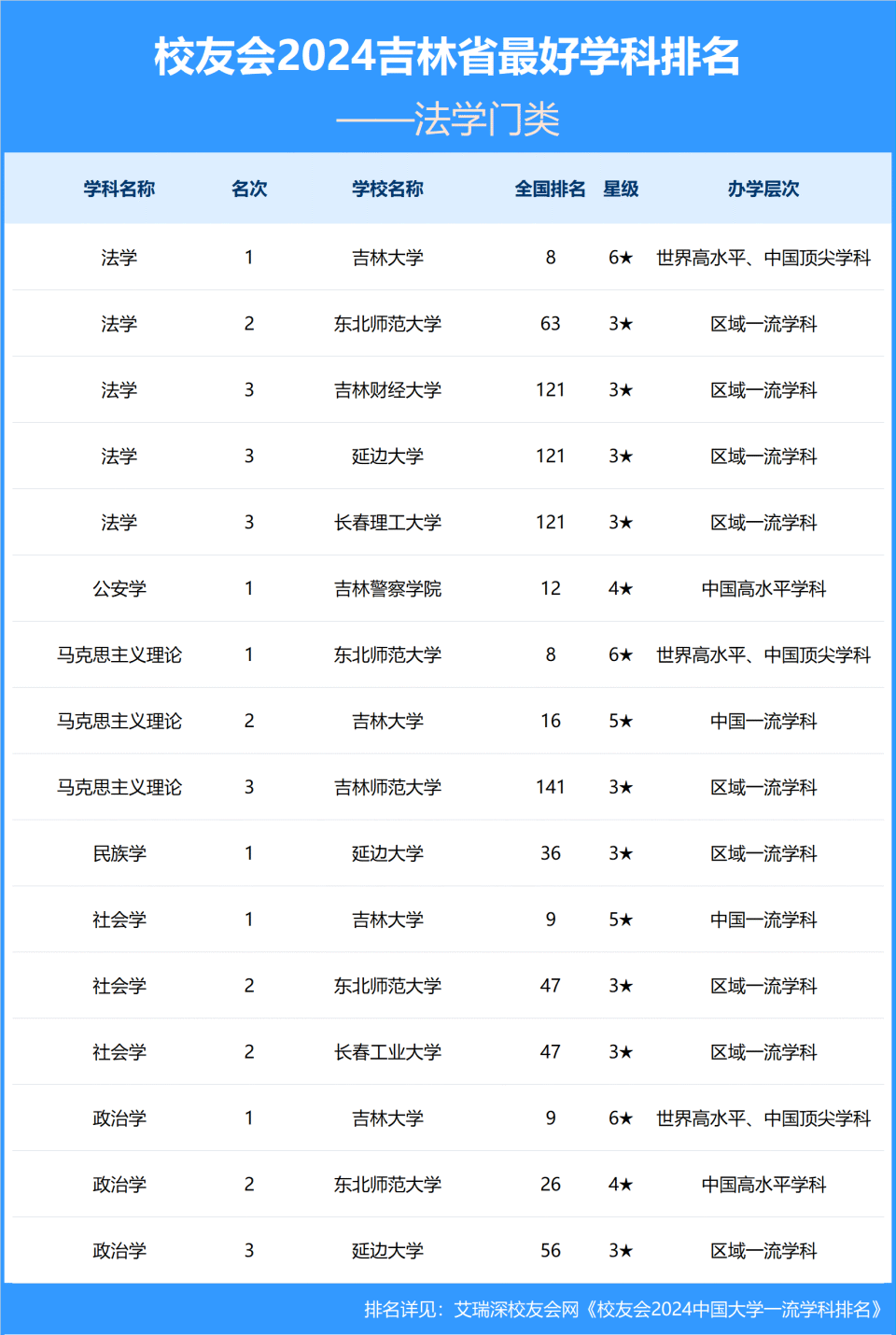 校友会2024吉林省最好学科排名

——法学门类

| 学科名称 | 名次 | 学校名称 | 全国排名 | 星级 | 办学层次 |
|---|---|---|---|---|---|
| 法学 | 1 | 吉林大学 | 8 | 6★ | 世界高水平、中国顶尖学科 |
| 法学 | 2 | 东北师范大学 | 63 | 3★ | 区域一流学科 |
| 法学 | 3 | 吉林财经大学 | 121 | 3★ | 区域一流学科 |
| 法学 | 3 | 延边大学 | 121 | 3★ | 区域一流学科 |
| 法学 | 3 | 长春理工大学 | 121 | 3★ | 区域一流学科 |
| 公安学 | 1 | 吉林警察学院 | 12 | 4★ | 中国高水平学科 |
| 马克思主义理论 | 1 | 东北师范大学 | 8 | 6★ | 世界高水平、中国顶尖学科 |
| 马克思主义理论 | 2 | 吉林大学 | 16 | 5★ | 中国一流学科 |
| 马克思主义理论 | 3 | 吉林师范大学 | 141 | 3★ | 区域一流学科 |
| 民族学 | 1 | 延边大学 | 36 | 3★ | 区域一流学科 |
| 社会学 | 1 | 吉林大学 | 9 | 5★ | 中国一流学科 |
| 社会学 | 2 | 东北师范大学 | 47 | 3★ | 区域一流学科 |
| 社会学 | 2 | 长春工业大学 | 47 | 3★ | 区域一流学科 |
| 政治学 | 1 | 吉林大学 | 9 | 6★ | 世界高水平、中国顶尖学科 |
| 政治学 | 2 | 东北师范大学 | 26 | 4★ | 中国高水平学科 |
| 政治学 | 3 | 延边大学 | 56 | 3★ | 区域一流学科 |

排名详见：艾瑞深校友会网《校友会2024中国大学一流学科排名》